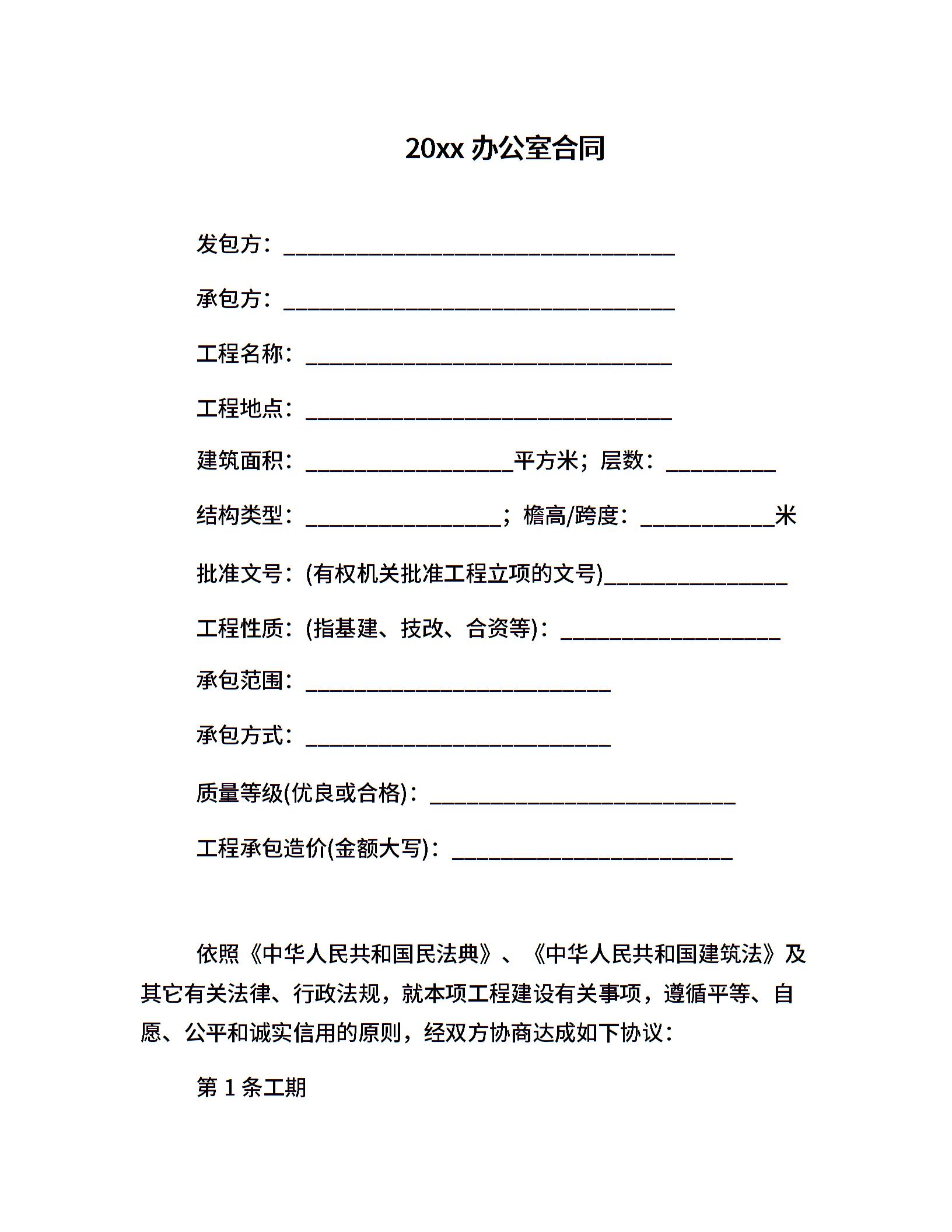 20xx 办公室合同

发包方：____________________________________

承包方：____________________________________

工程名称：__________________________________

工程地点：__________________________________

建筑面积：___________________平方米；层数：__________

结构类型：__________________；檐高/跨度：____________米

批准文号：(有权机关批准工程立项的文号)_________________

工程性质：(指基建、技改、合资等)：____________________

承包范围：____________________________

承包方式：____________________________

质量等级(优良或合格)：____________________________

工程承包造价(金额大写)：__________________________

依照《中华人民共和国民法典》、《中华人民共和国建筑法》及其它有关法律、行政法规，就本项工程建设有关事项，遵循平等、自愿、公平和诚实信用的原则，经双方协商达成如下协议：

第 1 条工期